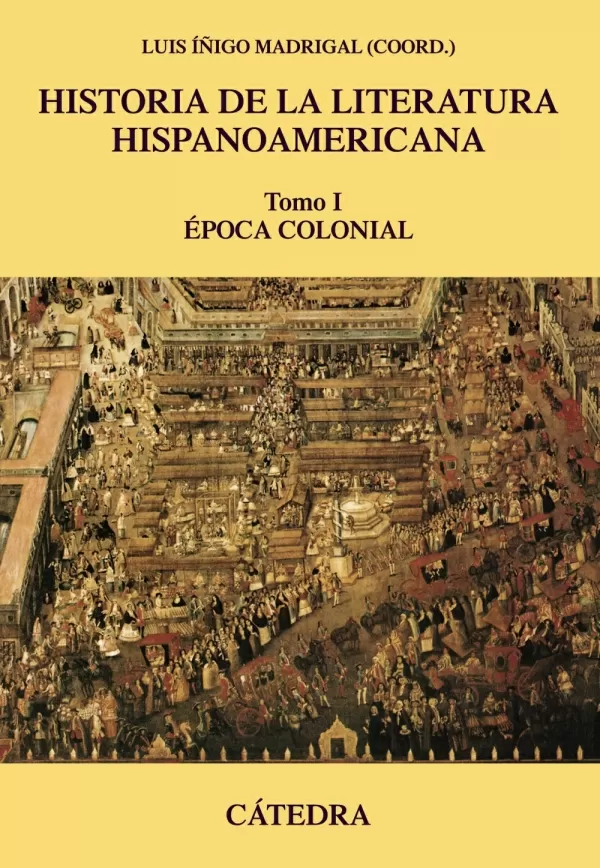 LUIS ÍÑIGO MADRIGAL (COORD.)

HISTORIA DE LA LITERATURA HISPANOAMERICANA

Tomo I
ÉPOCA COLONIAL

CÁTEDRA